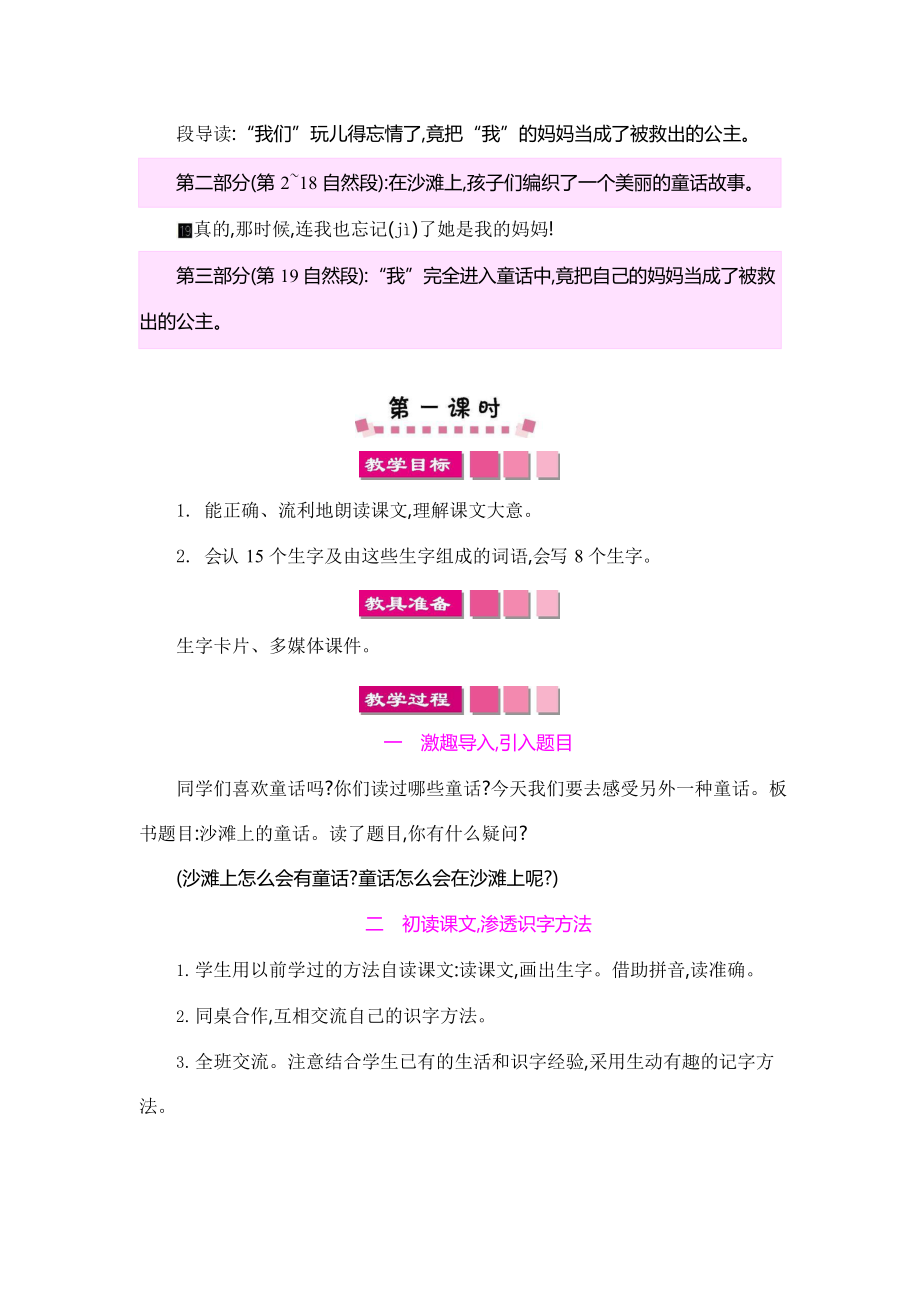 段导读:“我们”玩儿得忘情了,竟把“我”的妈妈当成了被救出的公主。

第二部分(第 2~18 自然段):在沙滩上,孩子们编织了一个美丽的童话故事。

⑲真的,那时候,连我也忘记(jì)了她是我的妈妈!

第三部分(第 19 自然段):“我”完全进入童话中,竟把自己的妈妈当成了被救出的公主。

第一课时

教学目标

1. 能正确、流利地朗读课文,理解课文大意。

2. 会认 15 个生字及由这些生字组成的词语,会写 8 个生字。

教具准备

生字卡片、多媒体课件。

教学过程

一 激趣导入,引入题目

同学们喜欢童话吗?你们读过哪些童话?今天我们要去感受另外一种童话。板书题目:沙滩上的童话。读了题目,你有什么疑问?

(沙滩上怎么会有童话?童话怎么会在沙滩上呢?)

二 初读课文,渗透识字方法

1. 学生用以前学过的方法自读课文:读课文,画出生字。借助拼音,读准确。

2. 同桌合作,互相交流自己的识字方法。

3. 全班交流。注意结合学生已有的生活和识字经验,采用生动有趣的记字方法。